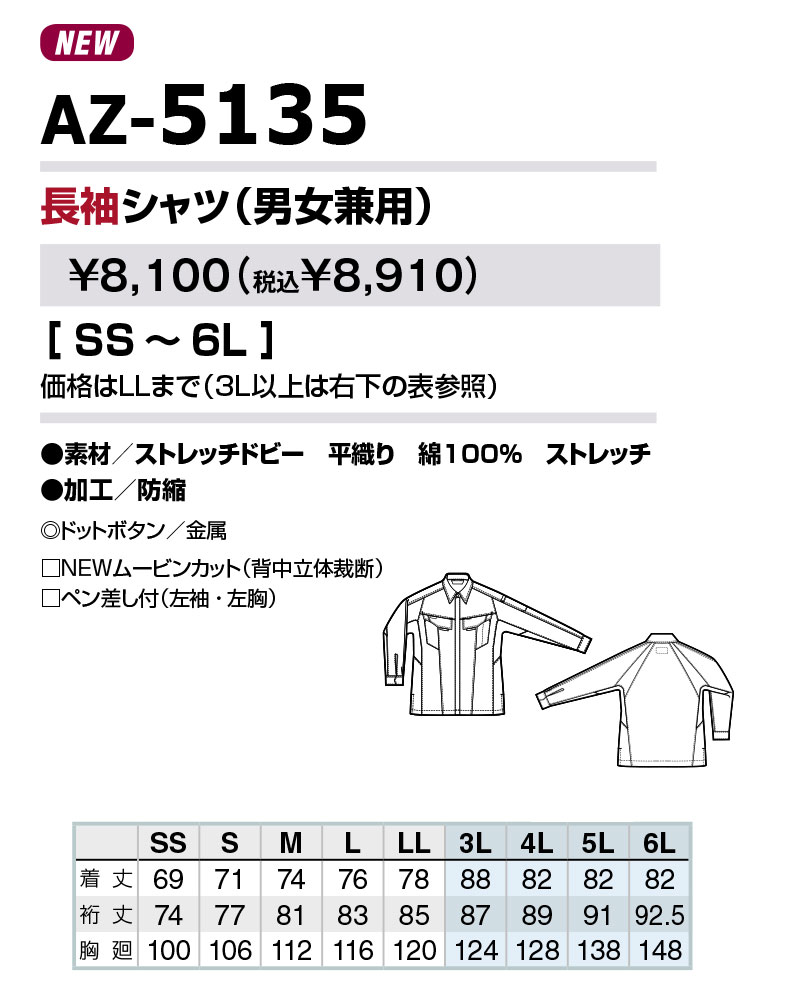 NEW

AZ-5135

長袖シャツ(男女兼用)

¥8,100(税込¥8,910)

[ SS ~ 6L ]

価格はLLまで(3L以上は右下の表参照)

●素材／ストレッチドビー　平織り　綿100%　ストレッチ
●加工／防縮

◎ドットボタン／金属

□NEWムービンカット(背中立体裁断)
□ペン差し付(左袖・左胸)

| | SS | S | M | L | LL | 3L | 4L | 5L | 6L |
|---|---|---|---|---|---|---|---|---|---|
| 着丈 | 69 | 71 | 74 | 76 | 78 | 88 | 82 | 82 | 82 |
| 裄丈 | 74 | 77 | 81 | 83 | 85 | 87 | 89 | 91 | 92.5 |
| 胸廻 | 100 | 106 | 112 | 116 | 120 | 124 | 128 | 138 | 148 |